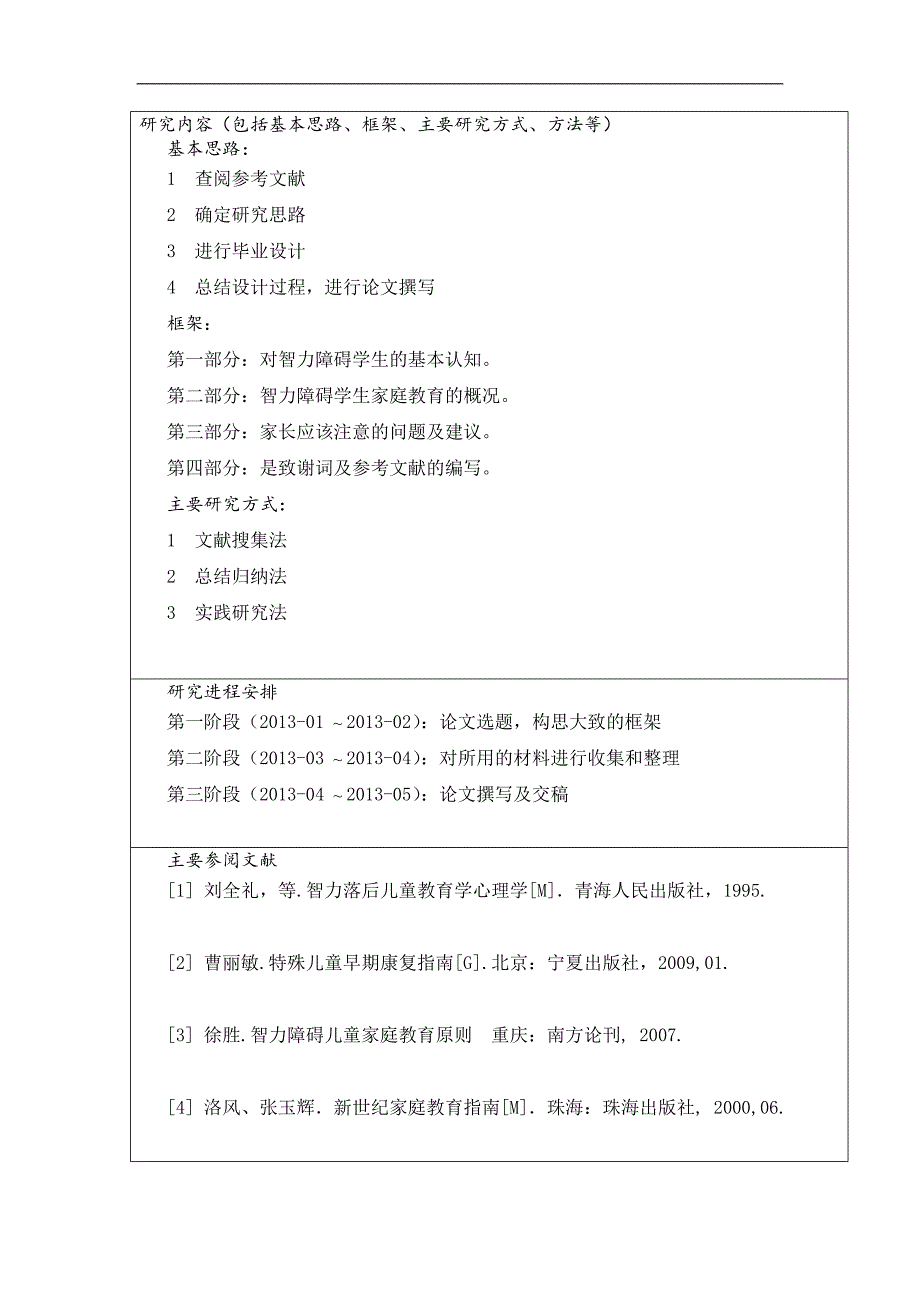 研究内容（包括基本思路、框架、主要研究方式、方法等）

基本思路：

1　查阅参考文献

2　确定研究思路

3　进行毕业设计

4　总结设计过程，进行论文撰写

框架：

第一部分：对智力障碍学生的基本认知。

第二部分：智力障碍学生家庭教育的概况。

第三部分：家长应该注意的问题及建议。

第四部分：是致谢词及参考文献的编写。

主要研究方式：

1　文献搜集法

2　总结归纳法

3　实践研究法

研究进程安排

第一阶段（2013-01 ~2013-02）：论文选题，构思大致的框架

第二阶段（2013-03 ~2013-04）：对所用的材料进行收集和整理

第三阶段（2013-04 ~2013-05）：论文撰写及交稿

主要参阅文献

[1] 刘全礼，等.智力落后儿童教育学心理学[M]. 青海人民出版社，1995.

[2] 曹丽敏.特殊儿童早期康复指南[G].北京：宁夏出版社，2009,01.

[3] 徐胜.智力障碍儿童家庭教育原则　重庆：南方论刊, 2007.

[4] 洛风、张玉辉. 新世纪家庭教育指南[M]. 珠海：珠海出版社, 2000,06.